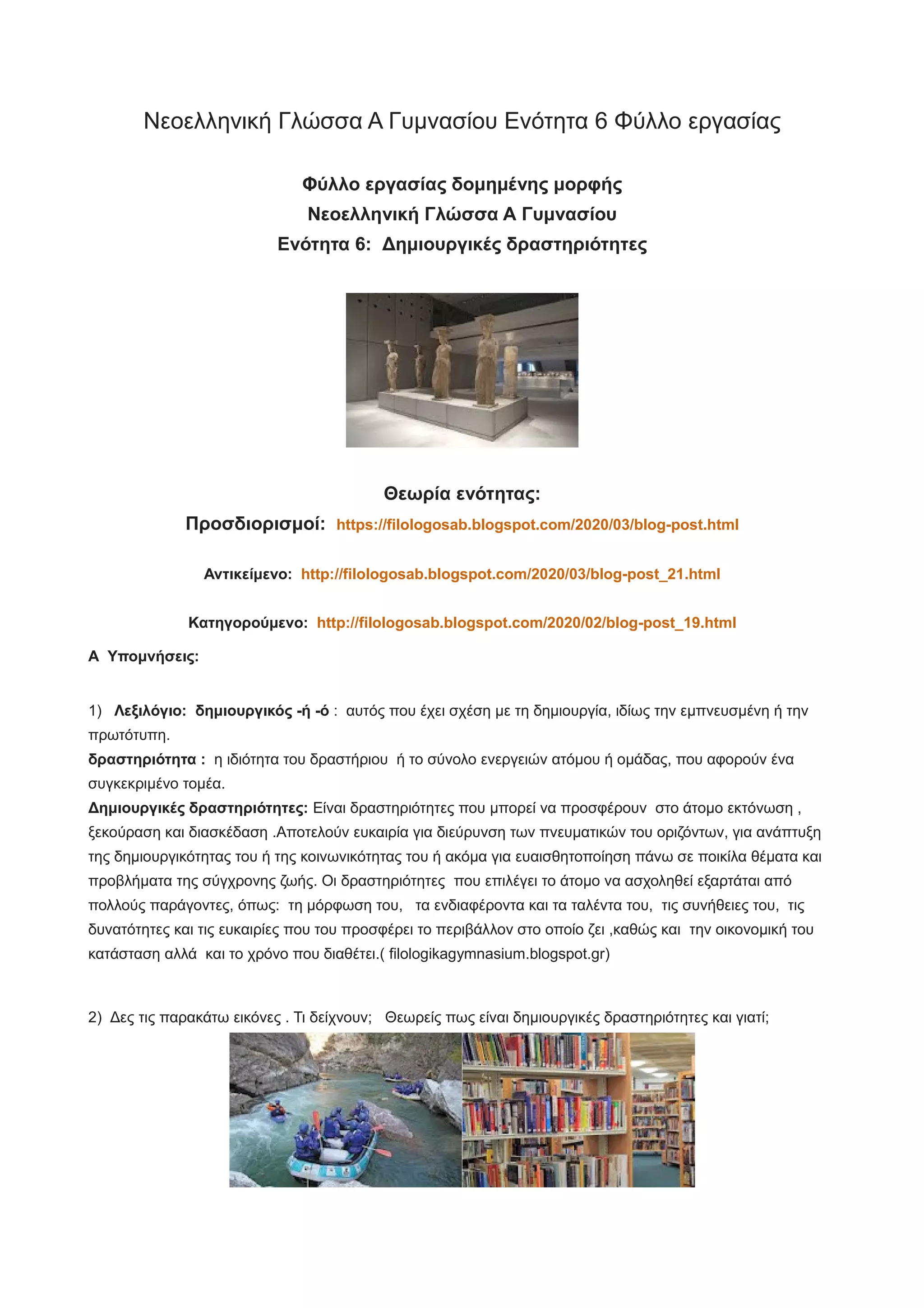 Νεοελληνική Γλώσσα Α Γυμνασίου Ενότητα 6 Φύλλο εργασίας

Φύλλο εργασίας δομημένης μορφής
Νεοελληνική Γλώσσα Α Γυμνασίου
Ενότητα 6: Δημιουργικές δραστηριότητες

Θεωρία ενότητας:
Προσδιορισμοί: https://filologosab.blogspot.com/2020/03/blog-post.html

Αντικείμενο: http://filologosab.blogspot.com/2020/03/blog-post_21.html

Κατηγορούμενο: http://filologosab.blogspot.com/2020/02/blog-post_19.html

Α Υπομνήσεις:

1) Λεξιλόγιο: δημιουργικός -ή -ό : αυτός που έχει σχέση με τη δημιουργία, ιδίως την εμπνευσμένη ή την πρωτότυπη.
δραστηριότητα : η ιδιότητα του δραστήριου ή το σύνολο ενεργειών ατόμου ή ομάδας, που αφορούν ένα συγκεκριμένο τομέα.
Δημιουργικές δραστηριότητες: Είναι δραστηριότητες που μπορεί να προσφέρουν στο άτομο εκτόνωση , ξεκούραση και διασκέδαση .Αποτελούν ευκαιρία για διεύρυνση των πνευματικών του οριζόντων, για ανάπτυξη της δημιουργικότητας του ή της κοινωνικότητας του ή ακόμα για ευαισθητοποίηση πάνω σε ποικίλα θέματα και προβλήματα της σύγχρονης ζωής. Οι δραστηριότητες που επιλέγει το άτομο να ασχοληθεί εξαρτάται από πολλούς παράγοντες, όπως: τη μόρφωση του, τα ενδιαφέροντα και τα ταλέντα του, τις συνήθειες του, τις δυνατότητες και τις ευκαιρίες που του προσφέρει το περιβάλλον στο οποίο ζει ,καθώς και την οικονομική του κατάσταση αλλά και το χρόνο που διαθέτει.( filologikagymnasium.blogspot.gr)

2) Δες τις παρακάτω εικόνες . Τι δείχνουν; Θεωρείς πως είναι δημιουργικές δραστηριότητες και γιατί;